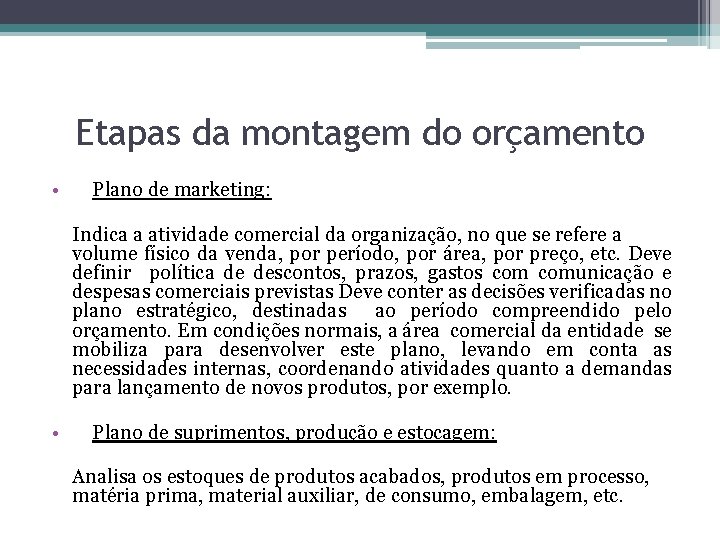 Etapas da montagem do orçamento

• Plano de marketing:

Indica a atividade comercial da organização, no que se refere a volume físico da venda, por período, por área, por preço, etc. Deve definir política de descontos, prazos, gastos com comunicação e despesas comerciais previstas Deve conter as decisões verificadas no plano estratégico, destinadas ao período compreendido pelo orçamento. Em condições normais, a área comercial da entidade se mobiliza para desenvolver este plano, levando em conta as necessidades internas, coordenando atividades quanto a demandas para lançamento de novos produtos, por exemplo.

• Plano de suprimentos, produção e estocagem:

Analisa os estoques de produtos acabados, produtos em processo, matéria prima, material auxiliar, de consumo, embalagem, etc.